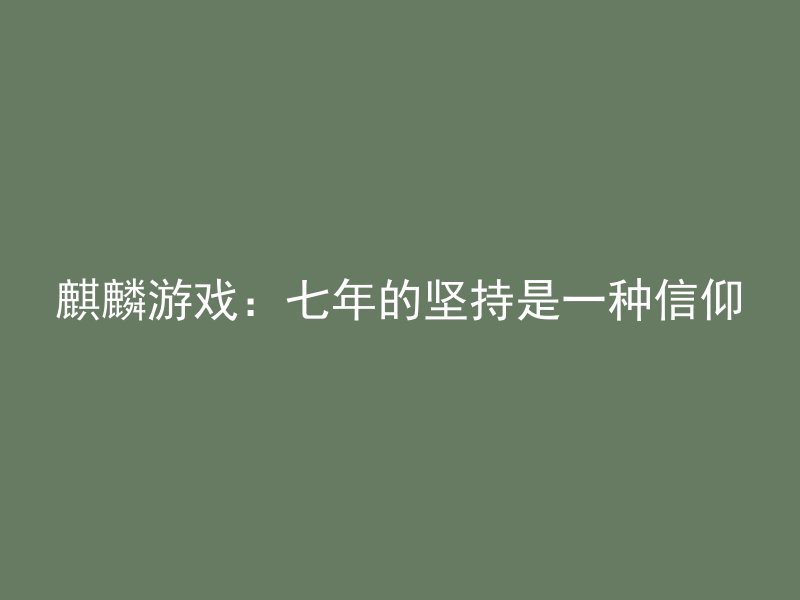 麒麟游戏：七年的坚持是一种信仰